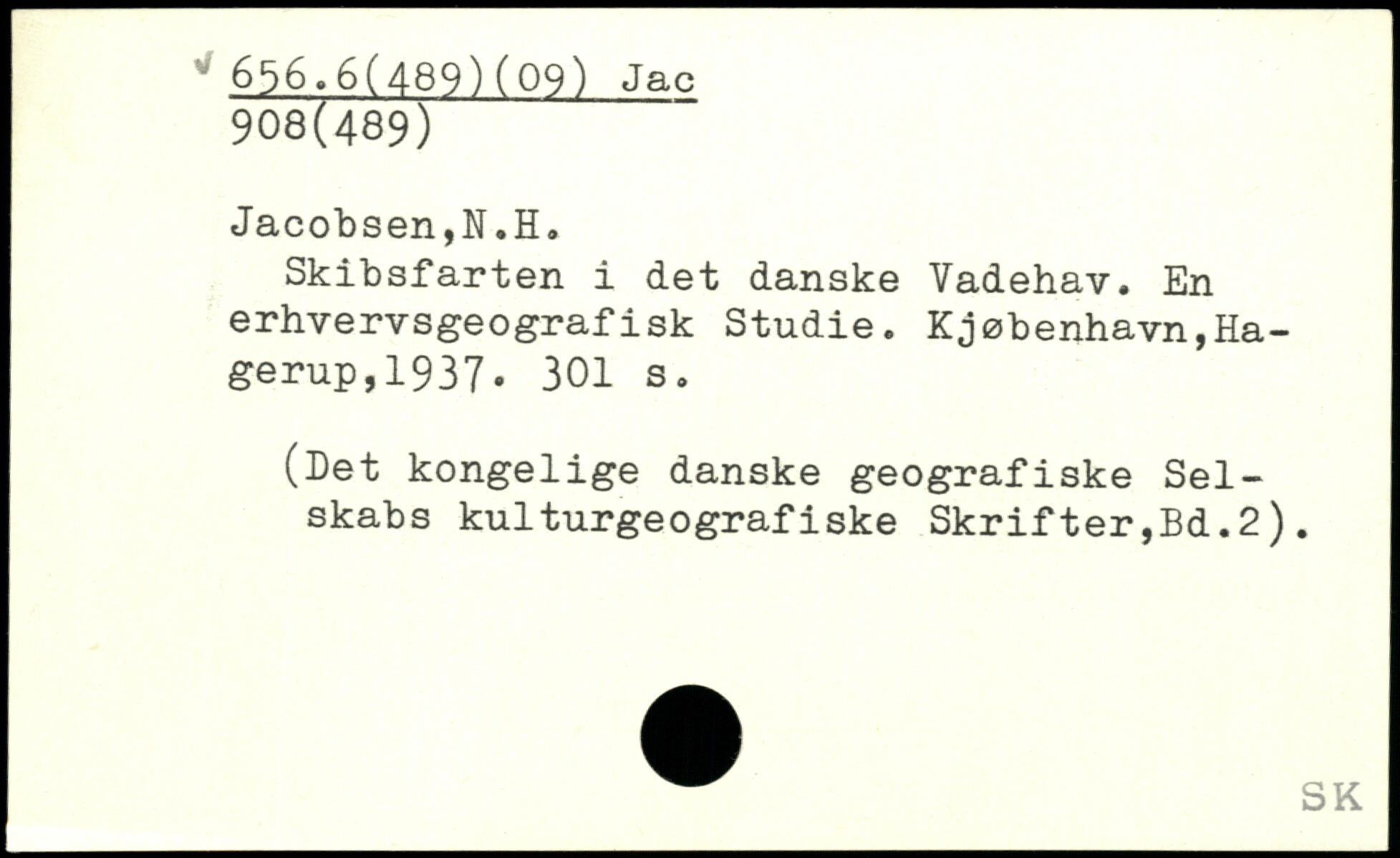 656.6(489)(09) Jac
908(489)

Jacobsen,N.H.
Skibsfarten i det danske Vadehav. En erhvervsgeografisk Studie. Kjøbenhavn,Hagerup,1937. 301 s.

(Det kongelige danske geografiske Selskabs kulturgeografiske Skrifter,Bd.2).

SK